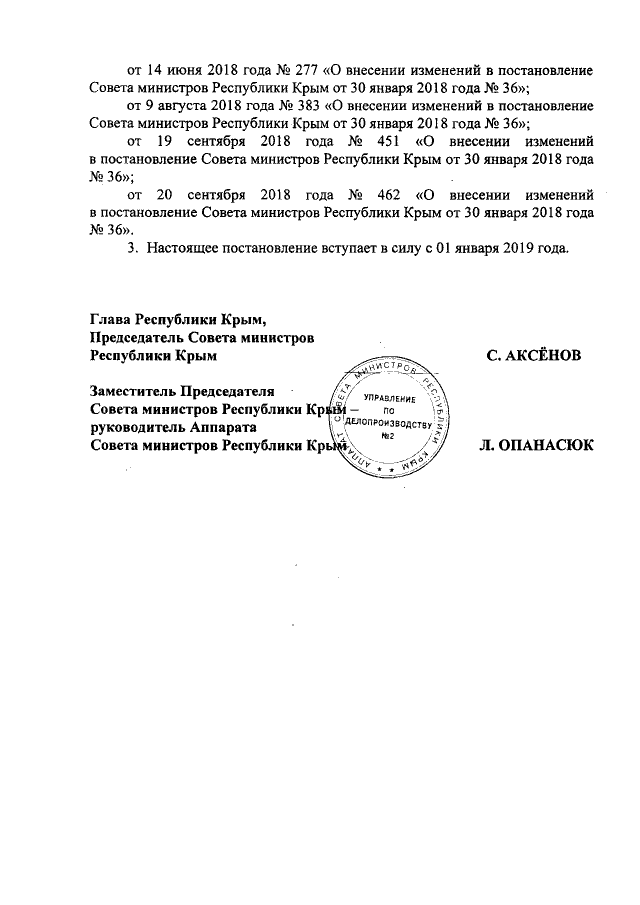 от 14 июня 2018 года № 277 «О внесении изменений в постановление Совета министров Республики Крым от 30 января 2018 года № 36»;

от 9 августа 2018 года № 383 «О внесении изменений в постановление Совета министров Республики Крым от 30 января 2018 года № 36»;

от 19 сентября 2018 года № 451 «О внесении изменений в постановление Совета министров Республики Крым от 30 января 2018 года № 36»;

от 20 сентября 2018 года № 462 «О внесении изменений в постановление Совета министров Республики Крым от 30 января 2018 года № 36».

3. Настоящее постановление вступает в силу с 01 января 2019 года.

Глава Республики Крым,
Председатель Совета министров
Республики Крым

С. АКСЁНОВ

Заместитель Председателя
Совета министров Республики Крым –
руководитель Аппарата
Совета министров Республики Крым

Л. ОПАНАСЮК

АППАРАТ СОВЕТА МИНИСТРОВ РЕСПУБЛИКИ КРЫМ
УПРАВЛЕНИЕ ПО ДЕЛОПРОИЗВОДСТВУ №2